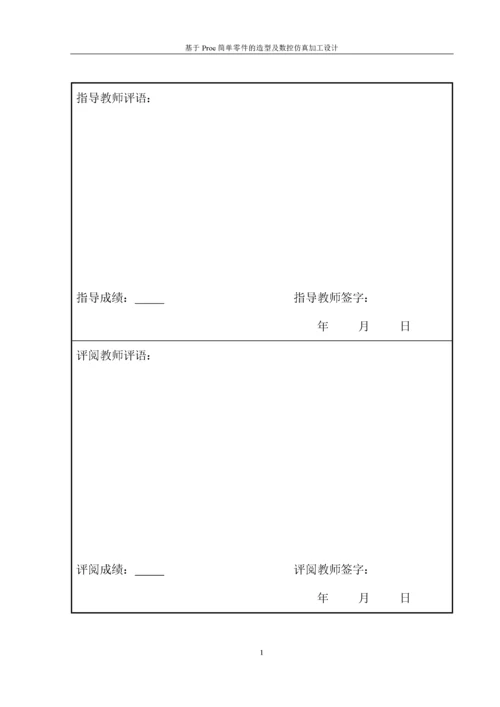 基于 Proe 简单零件的造型及数控仿真加工设计

指导教师评语：

指导成绩：_____ 指导教师签字：

年 月 日

评阅教师评语：

评阅成绩：_____ 评阅教师签字：

年 月 日

1